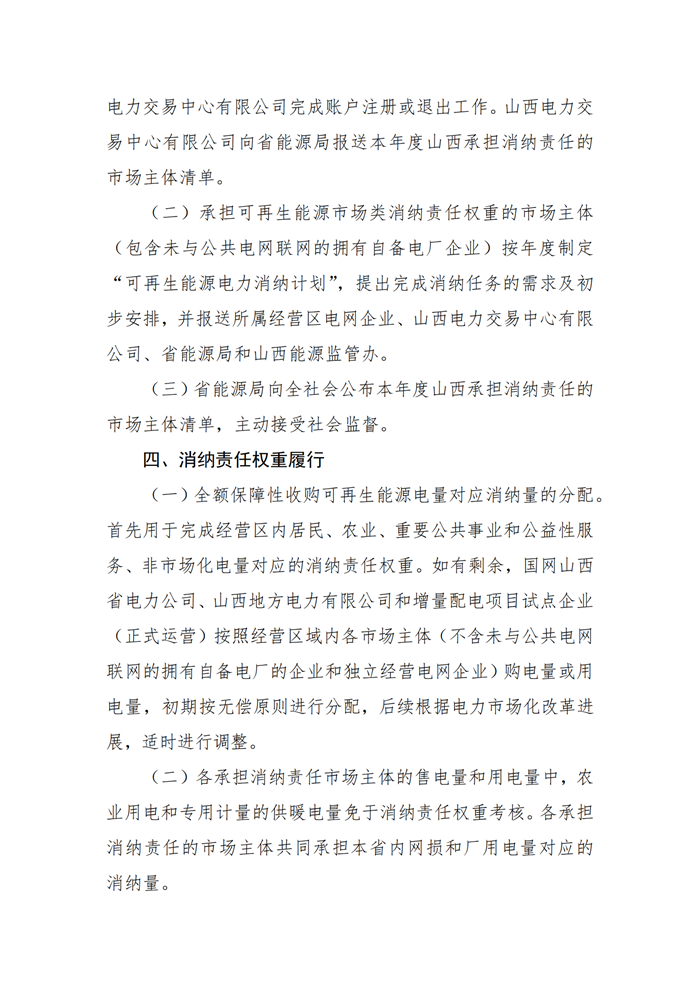 电力交易中心有限公司完成账户注册或退出工作。山西电力交易中心有限公司向省能源局报送本年度山西承担消纳责任的市场主体清单。

（二）承担可再生能源市场类消纳责任权重的市场主体（包含未与公共电网联网的拥有自备电厂企业）按年度制定“可再生能源电力消纳计划”，提出完成消纳任务的需求及初步安排，并报送所属经营区电网企业、山西电力交易中心有限公司、省能源局和山西能源监管办。

（三）省能源局向全社会公布本年度山西承担消纳责任的市场主体清单，主动接受社会监督。

四、消纳责任权重履行

（一）全额保障性收购可再生能源电量对应消纳量的分配。首先用于完成经营区内居民、农业、重要公共事业和公益性服务、非市场化电量对应的消纳责任权重。如有剩余，国网山西省电力公司、山西地方电力有限公司和增量配电项目试点企业（正式运营）按照经营区域内各市场主体（不含未与公共电网联网的拥有自备电厂的企业和独立经营电网企业）购电量或用电量，初期按无偿原则进行分配，后续根据电力市场化改革进展，适时进行调整。

（二）各承担消纳责任市场主体的售电量和用电量中，农业用电和专用计量的供暖电量免于消纳责任权重考核。各承担消纳责任的市场主体共同承担本省内网损和厂用电量对应的消纳量。